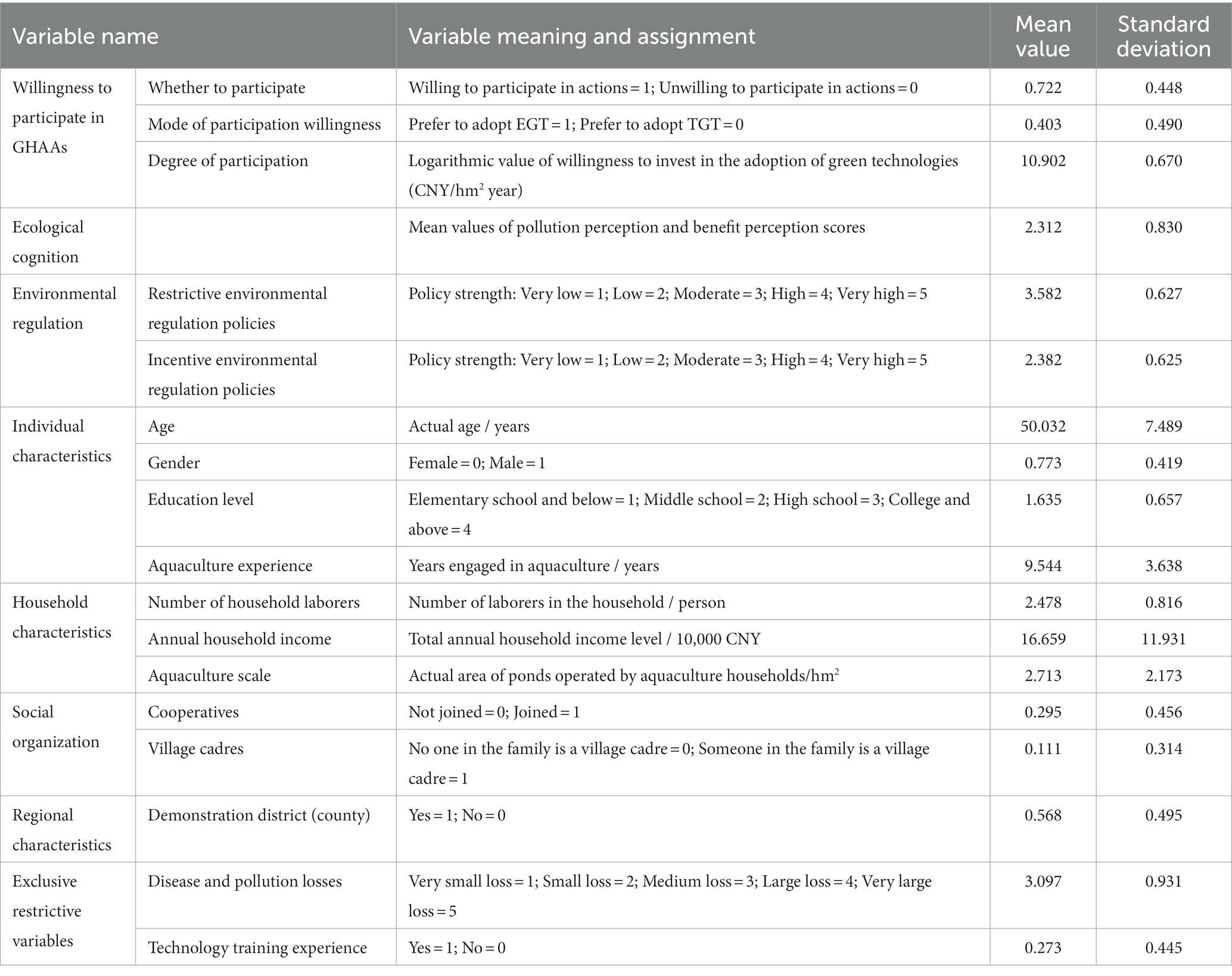 | Variable name | | Variable meaning and assignment | Mean value | Standard deviation |
|---|---|---|---|---|
| Willingness to participate in GHAAs | Whether to participate | Willing to participate in actions = 1; Unwilling to participate in actions = 0 | 0.722 | 0.448 |
| | Mode of participation willingness | Prefer to adopt EGT = 1; Prefer to adopt TGT = 0 | 0.403 | 0.490 |
| | Degree of participation | Logarithmic value of willingness to invest in the adoption of green technologies (CNY/hm$^2$ year) | 10.902 | 0.670 |
| Ecological cognition | | Mean values of pollution perception and benefit perception scores | 2.312 | 0.830 |
| Environmental regulation | Restrictive environmental regulation policies | Policy strength: Very low = 1; Low = 2; Moderate = 3; High = 4; Very high = 5 | 3.582 | 0.627 |
| | Incentive environmental regulation policies | Policy strength: Very low = 1; Low = 2; Moderate = 3; High = 4; Very high = 5 | 2.382 | 0.625 |
| Individual characteristics | Age | Actual age / years | 50.032 | 7.489 |
| | Gender | Female = 0; Male = 1 | 0.773 | 0.419 |
| | Education level | Elementary school and below = 1; Middle school = 2; High school = 3; College and above = 4 | 1.635 | 0.657 |
| | Aquaculture experience | Years engaged in aquaculture / years | 9.544 | 3.638 |
| Household characteristics | Number of household laborers | Number of laborers in the household / person | 2.478 | 0.816 |
| | Annual household income | Total annual household income level / 10,000 CNY | 16.659 | 11.931 |
| | Aquaculture scale | Actual area of ponds operated by aquaculture households/hm$^2$ | 2.713 | 2.173 |
| Social organization | Cooperatives | Not joined = 0; Joined = 1 | 0.295 | 0.456 |
| | Village cadres | No one in the family is a village cadre = 0; Someone in the family is a village cadre = 1 | 0.111 | 0.314 |
| Regional characteristics | Demonstration district (county) | Yes = 1; No = 0 | 0.568 | 0.495 |
| Exclusive restrictive variables | Disease and pollution losses | Very small loss = 1; Small loss = 2; Medium loss = 3; Large loss = 4; Very large loss = 5 | 3.097 | 0.931 |
| | Technology training experience | Yes = 1; No = 0 | 0.273 | 0.445 |